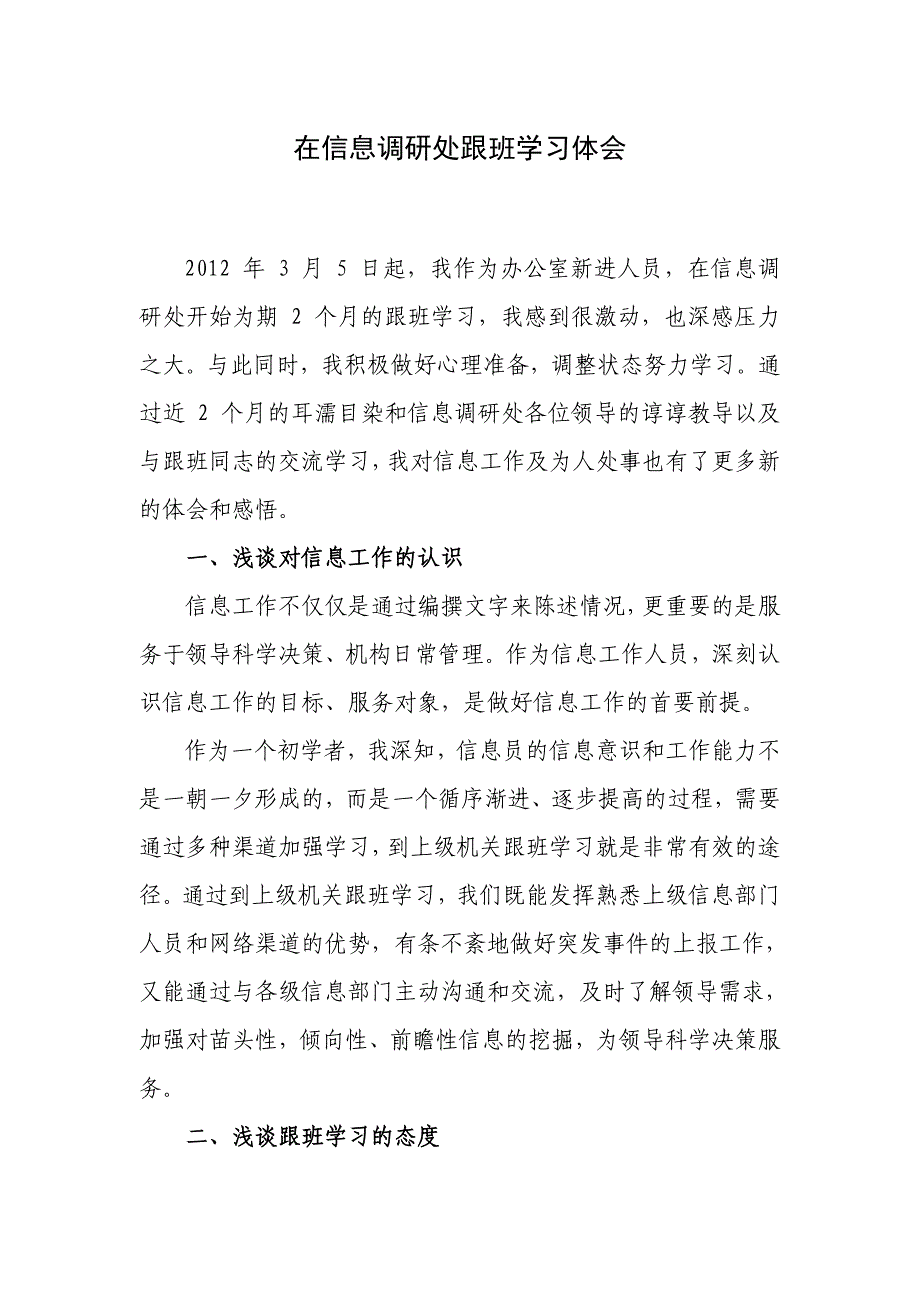 在信息调研处跟班学习体会

2012 年 3 月 5 日起，我作为办公室新进人员，在信息调研处开始为期 2 个月的跟班学习，我感到很激动，也深感压力之大。与此同时，我积极做好心理准备，调整状态努力学习。通过近 2 个月的耳濡目染和信息调研处各位领导的谆谆教导以及与跟班同志的交流学习，我对信息工作及为人处事也有了更多新的体会和感悟。

一、浅谈对信息工作的认识

信息工作不仅仅是通过编撰文字来陈述情况，更重要的是服务于领导科学决策、机构日常管理。作为信息工作人员，深刻认识信息工作的目标、服务对象，是做好信息工作的首要前提。

作为一个初学者，我深知，信息员的信息意识和工作能力不是一朝一夕形成的，而是一个循序渐进、逐步提高的过程，需要通过多种渠道加强学习，到上级机关跟班学习就是非常有效的途径。通过到上级机关跟班学习，我们既能发挥熟悉上级信息部门人员和网络渠道的优势，有条不紊地做好突发事件的上报工作，又能通过与各级信息部门主动沟通和交流，及时了解领导需求，加强对苗头性，倾向性、前瞻性信息的挖掘，为领导科学决策服务。

二、浅谈跟班学习的态度